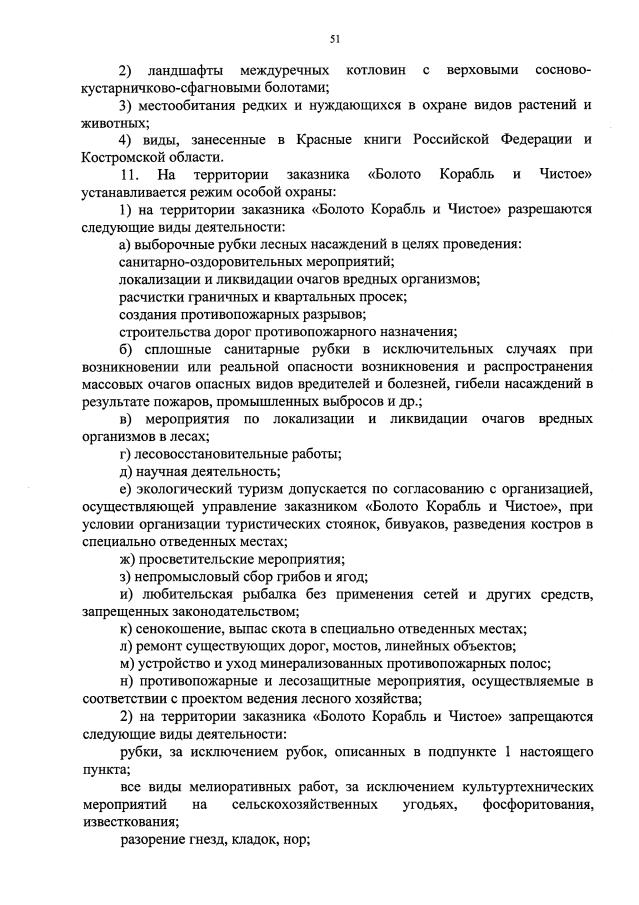 51

2) ландшафты междуречных котловин с верховыми сосново-кустарничково-сфагновыми болотами;

3) местообитания редких и нуждающихся в охране видов растений и животных;

4) виды, занесенные в Красные книги Российской Федерации и Костромской области.

11. На территории заказника «Болото Корабль и Чистое» устанавливается режим особой охраны:

1) на территории заказника «Болото Корабль и Чистое» разрешаются следующие виды деятельности:

а) выборочные рубки лесных насаждений в целях проведения:

санитарно-оздоровительных мероприятий;

локализации и ликвидации очагов вредных организмов;

расчистки граничных и квартальных просек;

создания противопожарных разрывов;

строительства дорог противопожарного назначения;

б) сплошные санитарные рубки в исключительных случаях при возникновении или реальной опасности возникновения и распространения массовых очагов опасных видов вредителей и болезней, гибели насаждений в результате пожаров, промышленных выбросов и др.;

в) мероприятия по локализации и ликвидации очагов вредных организмов в лесах;

г) лесовосстановительные работы;

д) научная деятельность;

е) экологический туризм допускается по согласованию с организацией, осуществляющей управление заказником «Болото Корабль и Чистое», при условии организации туристических стоянок, бивуаков, разведения костров в специально отведенных местах;

ж) просветительские мероприятия;

з) непромысловый сбор грибов и ягод;

и) любительская рыбалка без применения сетей и других средств, запрещенных законодательством;

к) сенокошение, выпас скота в специально отведенных местах;

л) ремонт существующих дорог, мостов, линейных объектов;

м) устройство и уход минерализованных противопожарных полос;

н) противопожарные и лесозащитные мероприятия, осуществляемые в соответствии с проектом ведения лесного хозяйства;

2) на территории заказника «Болото Корабль и Чистое» запрещаются следующие виды деятельности:

рубки, за исключением рубок, описанных в подпункте 1 настоящего пункта;

все виды мелиоративных работ, за исключением культуртехнических мероприятий на сельскохозяйственных угодьях, фосфоритования, известкования;

разорение гнезд, кладок, нор;